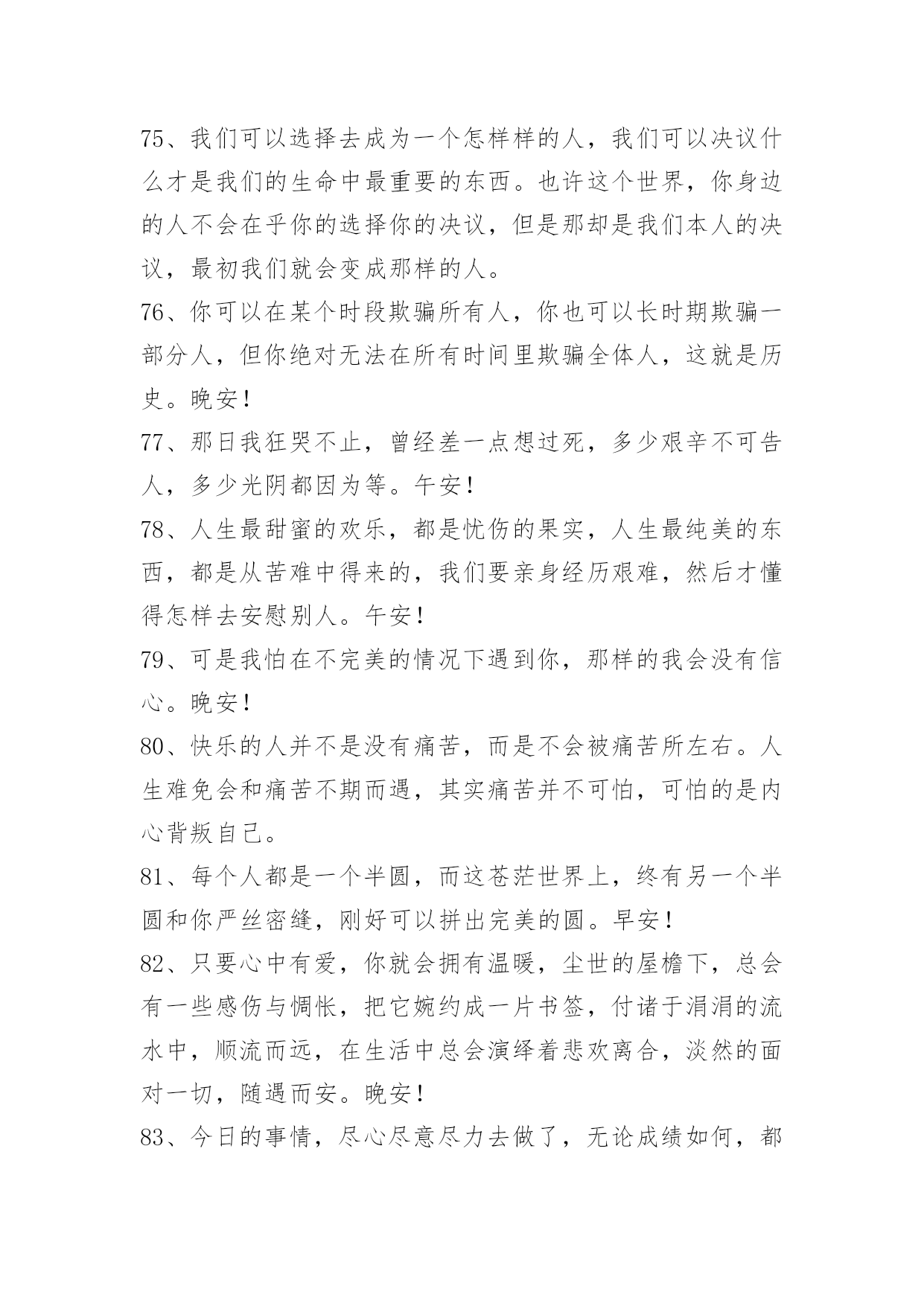 75、我们可以选择去成为一个怎样样的人，我们可以决议什么才是我们的生命中最重要的东西。也许这个世界，你身边的人不会在乎你的选择你的决议，但是那却是我们本人的决议，最初我们就会变成那样的人。

76、你可以在某个时段欺骗所有人，你也可以长时期欺骗一部分人，但你绝对无法在所有时间里欺骗全体人，这就是历史。晚安！

77、那日我狂哭不止，曾经差一点想过死，多少艰辛不可告人，多少光阴都因为等。午安！

78、人生最甜蜜的欢乐，都是忧伤的果实，人生最纯美的东西，都是从苦难中得来的，我们要亲身经历艰难，然后才懂得怎样去安慰别人。午安！

79、可是我怕在不完美的情况下遇到你，那样的我会没有信心。晚安！

80、快乐的人并不是没有痛苦，而是不会被痛苦所左右。人生难免会和痛苦不期而遇，其实痛苦并不可怕，可怕的是内心背叛自己。

81、每个人都是一个半圆，而这苍茫世界上，终有另一个半圆和你严丝密缝，刚好可以拼出完美的圆。早安！

82、只要心中有爱，你就会拥有温暖，尘世的屋檐下，总会有一些感伤与惆怅，把它婉约成一片书签，付诸于涓涓的流水中，顺流而远，在生活中总会演绎着悲欢离合，淡然的面对一切，随遇而安。晚安！

83、今日的事情，尽心尽意尽力去做了，无论成绩如何，都